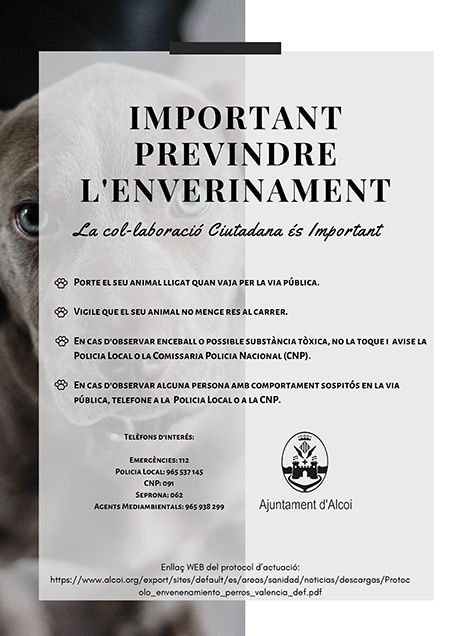 IMPORTANT PREVINDRE L'ENVERINAMENT

La col-laboració Ciutadana és Important

Porte el seu animal lligat quan vaja per la via pública.

Vigile que el seu animal no menge res al carrer.

En cas d'observar enceball o possible substància tòxica, no la toque i avise la Policia Local o la Comissaria Policia Nacional (CNP).

En cas d'observar alguna persona amb comportament sospitós en la via pública, telefone a la Policia Local o a la CNP.

Telèfons d'interés:

Emergències: 112
Policia Local: 965 537 145
CNP: 091
Seprona: 062
Agents Mediambientals: 965 938 299

Ajuntament d'Alcoi

Enllaç WEB del protocol d'actuació:
https://www.alcoi.org/export/sites/default/es/areas/sanidad/noticias/descargas/Protocolo_envenenamiento_perros_valencia_def.pdf